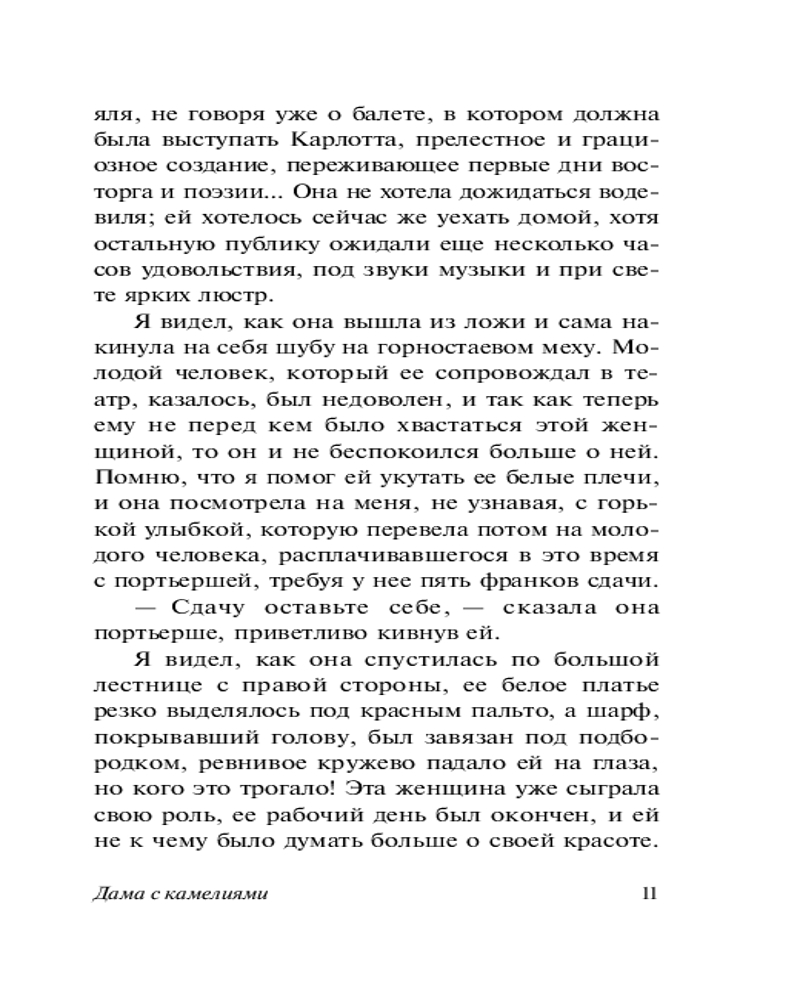 яля, не говоря уже о балете, в котором должна была выступать Карлотта, прелестное и грациозное создание, переживающее первые дни восторга и поэзии... Она не хотела дожидаться водевиля; ей хотелось сейчас же уехать домой, хотя остальную публику ожидали еще несколько часов удовольствия, под звуки музыки и при свете ярких люстр.

Я видел, как она вышла из ложи и сама накинула на себя шубу на горностаевом меху. Молодой человек, который ее сопровождал в театр, казалось, был недоволен, и так как теперь ему не перед кем было хвастаться этой женщиной, то он и не беспокоился больше о ней. Помню, что я помог ей укутать ее белые плечи, и она посмотрела на меня, не узнавая, с горькой улыбкой, которую перевела потом на молодого человека, расплачивавшегося в это время с портьершей, требуя у нее пять франков сдачи.

— Сдачу оставьте себе, — сказала она портьерше, приветливо кивнув ей.

Я видел, как она спустилась по большой лестнице с правой стороны, ее белое платье резко выделялось под красным пальто, а шарф, покрывавший голову, был завязан под подбородком, ревнивое кружево падало ей на глаза, но кого это трогало! Эта женщина уже сыграла свою роль, ее рабочий день был окончен, и ей не к чему было думать больше о своей красоте.

Дама с камелиями 11